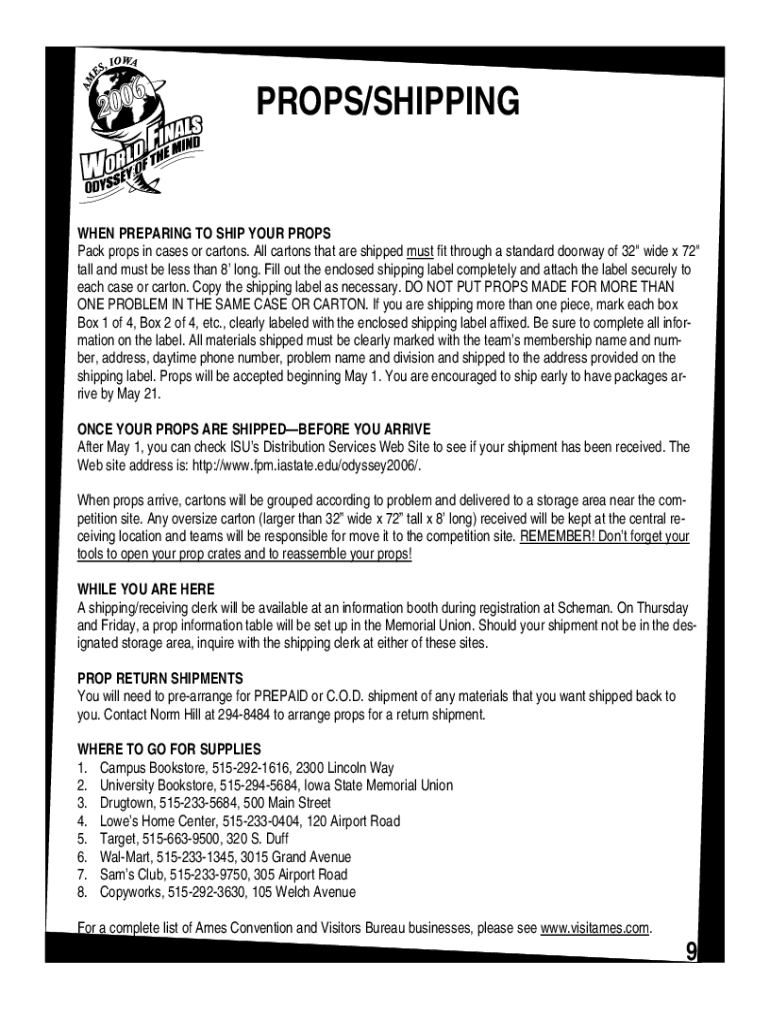 AMES, IOWA
2006
WORLD FINALS
ODYSSEY OF THE MIND

PROPS/SHIPPING

WHEN PREPARING TO SHIP YOUR PROPS
Pack props in cases or cartons. All cartons that are shipped must fit through a standard doorway of 32" wide x 72" tall and must be less than 8' long. Fill out the enclosed shipping label completely and attach the label securely to each case or carton. Copy the shipping label as necessary. DO NOT PUT PROPS MADE FOR MORE THAN ONE PROBLEM IN THE SAME CASE OR CARTON. If you are shipping more than one piece, mark each box Box 1 of 4, Box 2 of 4, etc., clearly labeled with the enclosed shipping label affixed. Be sure to complete all information on the label. All materials shipped must be clearly marked with the team's membership name and number, address, daytime phone number, problem name and division and shipped to the address provided on the shipping label. Props will be accepted beginning May 1. You are encouraged to ship early to have packages arrive by May 21.

ONCE YOUR PROPS ARE SHIPPED—BEFORE YOU ARRIVE
After May 1, you can check ISU's Distribution Services Web Site to see if your shipment has been received. The Web site address is: http://www.fpm.iastate.edu/odyssey2006/.

When props arrive, cartons will be grouped according to problem and delivered to a storage area near the competition site. Any oversize carton (larger than 32" wide x 72" tall x 8' long) received will be kept at the central receiving location and teams will be responsible for move it to the competition site. REMEMBER! Don't forget your tools to open your prop crates and to reassemble your props!

WHILE YOU ARE HERE
A shipping/receiving clerk will be available at an information booth during registration at Scheman. On Thursday and Friday, a prop information table will be set up in the Memorial Union. Should your shipment not be in the designated storage area, inquire with the shipping clerk at either of these sites.

PROP RETURN SHIPMENTS
You will need to pre-arrange for PREPAID or C.O.D. shipment of any materials that you want shipped back to you. Contact Norm Hill at 294-8484 to arrange props for a return shipment.

WHERE TO GO FOR SUPPLIES
1. Campus Bookstore, 515-292-1616, 2300 Lincoln Way
2. University Bookstore, 515-294-5684, Iowa State Memorial Union
3. Drugtown, 515-233-5684, 500 Main Street
4. Lowe's Home Center, 515-233-0404, 120 Airport Road
5. Target, 515-663-9500, 320 S. Duff
6. Wal-Mart, 515-233-1345, 3015 Grand Avenue
7. Sam's Club, 515-233-9750, 305 Airport Road
8. Copyworks, 515-292-3630, 105 Welch Avenue

For a complete list of Ames Convention and Visitors Bureau businesses, please see www.visitames.com.

9